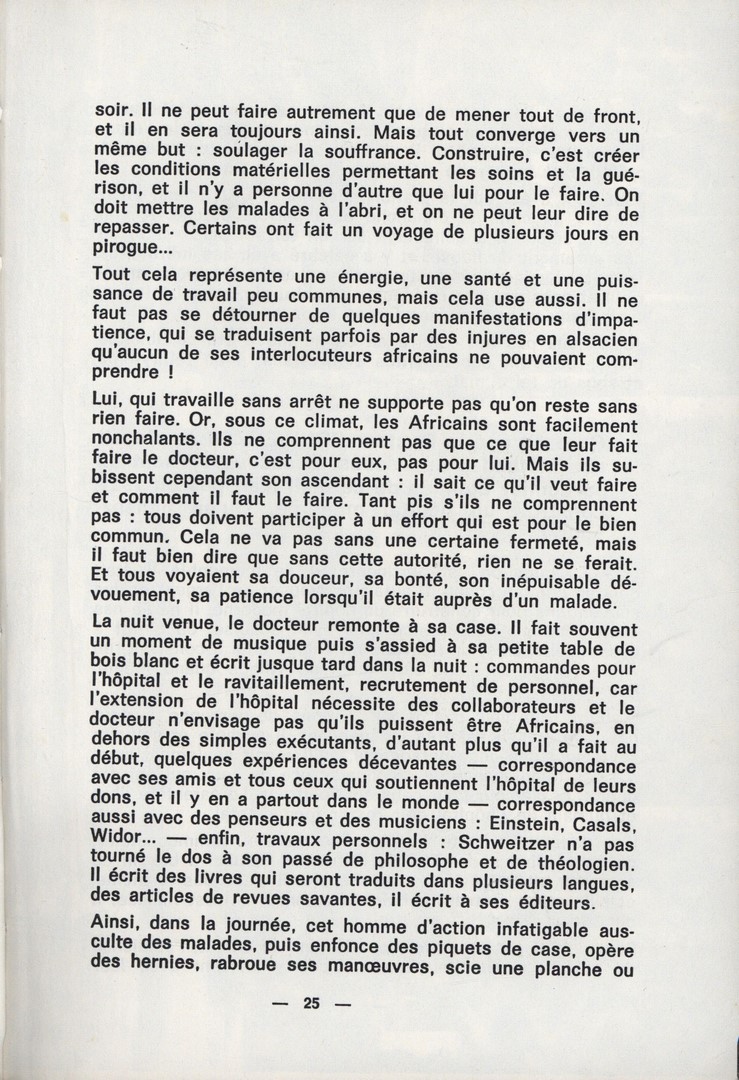 soir. Il ne peut faire autrement que de mener tout de front, et il en sera toujours ainsi. Mais tout converge vers un même but : soulager la souffrance. Construire, c'est créer les conditions matérielles permettant les soins et la guérison, et il n'y a personne d'autre que lui pour le faire. On doit mettre les malades à l'abri, et on ne peut leur dire de repasser. Certains ont fait un voyage de plusieurs jours en pirogue...

Tout cela représente une énergie, une santé et une puissance de travail peu communes, mais cela use aussi. Il ne faut pas se détourner de quelques manifestations d'impatience, qui se traduisent parfois par des injures en alsacien qu'aucun de ses interlocuteurs africains ne pouvaient comprendre !

Lui, qui travaille sans arrêt ne supporte pas qu'on reste sans rien faire. Or, sous ce climat, les Africains sont facilement nonchalants. Ils ne comprennent pas que ce que leur fait faire le docteur, c'est pour eux, pas pour lui. Mais ils subissent cependant son ascendant : il sait ce qu'il veut faire et comment il faut le faire. Tant pis s'ils ne comprennent pas : tous doivent participer à un effort qui est pour le bien commun. Cela ne va pas sans une certaine fermeté, mais il faut bien dire que sans cette autorité, rien ne se ferait. Et tous voyaient sa douceur, sa bonté, son inépuisable dévouement, sa patience lorsqu'il était auprès d'un malade.

La nuit venue, le docteur remonte à sa case. Il fait souvent un moment de musique puis s'assied à sa petite table de bois blanc et écrit jusque tard dans la nuit : commandes pour l'hôpital et le ravitaillement, recrutement de personnel, car l'extension de l'hôpital nécessite des collaborateurs et le docteur n'envisage pas qu'ils puissent être Africains, en dehors des simples exécutants, d'autant plus qu'il a fait au début, quelques expériences décevantes — correspondance avec ses amis et tous ceux qui soutiennent l'hôpital de leurs dons, et il y en a partout dans le monde — correspondance aussi avec des penseurs et des musiciens : Einstein, Casals, Widor... — enfin, travaux personnels : Schweitzer n'a pas tourné le dos à son passé de philosophe et de théologien. Il écrit des livres qui seront traduits dans plusieurs langues, des articles de revues savantes, il écrit à ses éditeurs.

Ainsi, dans la journée, cet homme d'action infatigable ausculte des malades, puis enfonce des piquets de case, opère des hernies, rabroue ses manœuvres, scie une planche ou

— 25 —